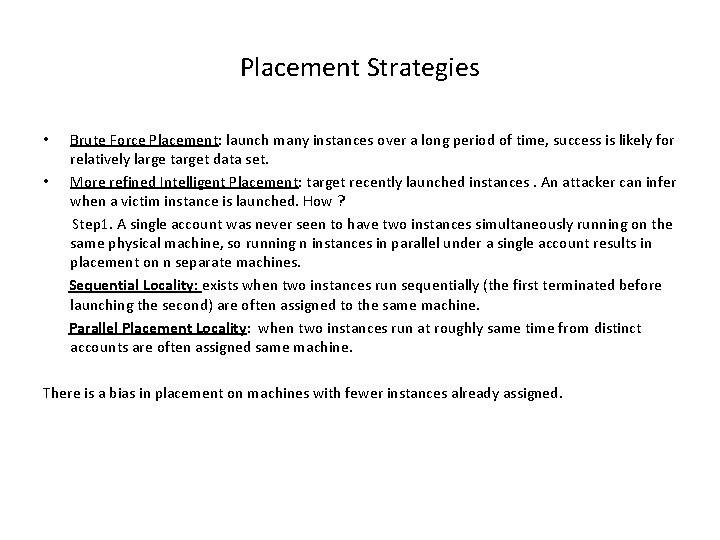 Placement Strategies

• Brute Force Placement: launch many instances over a long period of time, success is likely for relatively large target data set.
• More refined Intelligent Placement: target recently launched instances . An attacker can infer when a victim instance is launched. How ?

Step1. A single account was never seen to have two instances simultaneously running on the same physical machine, so running n instances in parallel under a single account results in placement on n separate machines.

Sequential Locality: exists when two instances run sequentially (the first terminated before launching the second) are often assigned to the same machine.

Parallel Placement Locality: when two instances run at roughly same time from distinct accounts are often assigned same machine.

There is a bias in placement on machines with fewer instances already assigned.